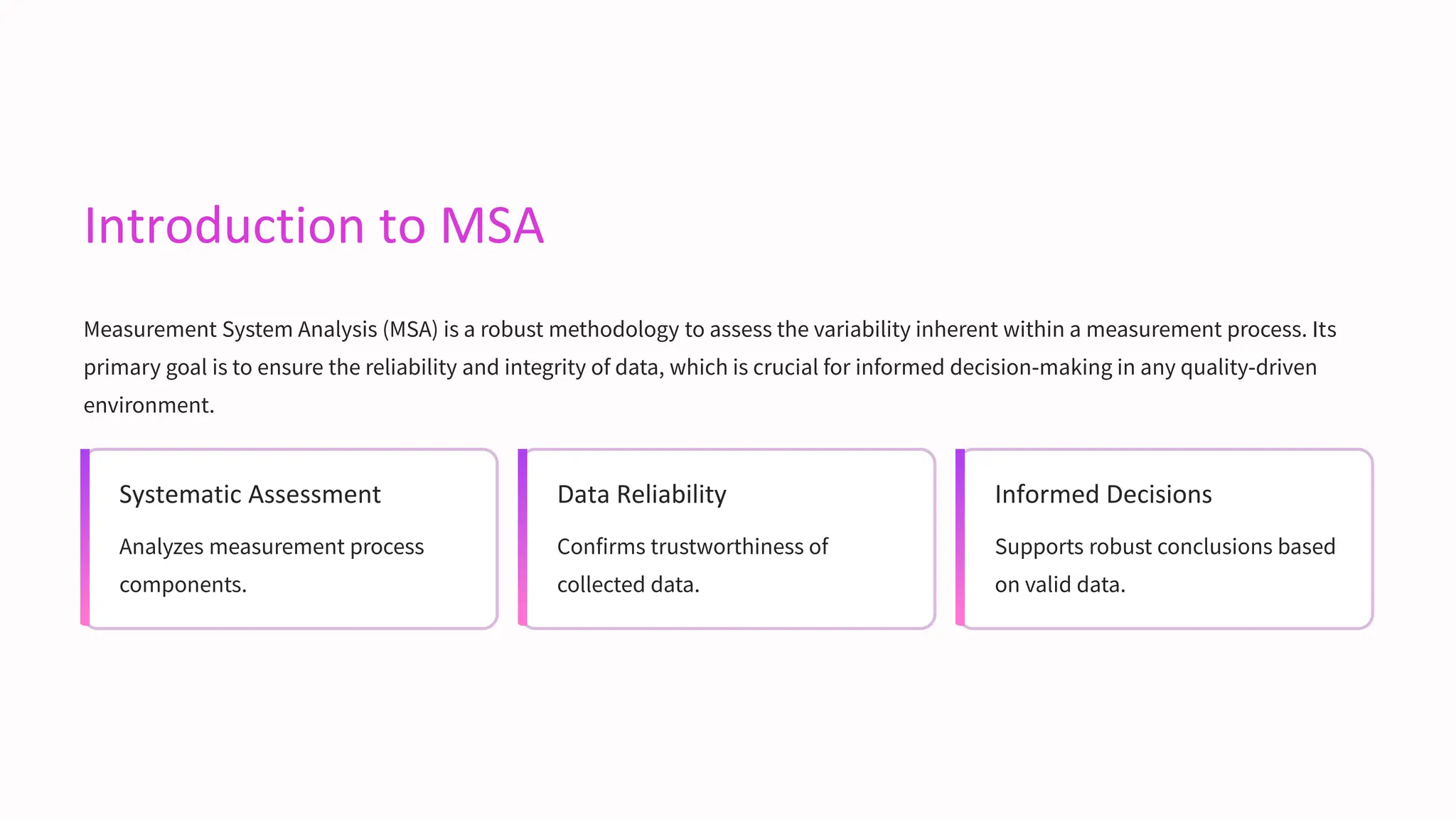 Introduction to MSA

Measurement System Analysis (MSA) is a robust methodology to assess the variability inherent within a measurement process. Its primary goal is to ensure the reliability and integrity of data, which is crucial for informed decision-making in any quality-driven environment.

Systematic Assessment

Analyzes measurement process components.

Data Reliability

Confirms trustworthiness of collected data.

Informed Decisions

Supports robust conclusions based on valid data.